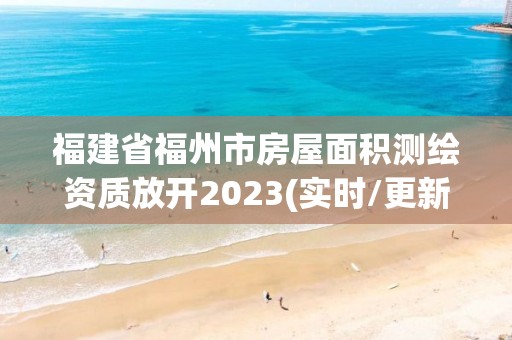 福建省福州市房屋面积测绘资质放开2023(实时/更新